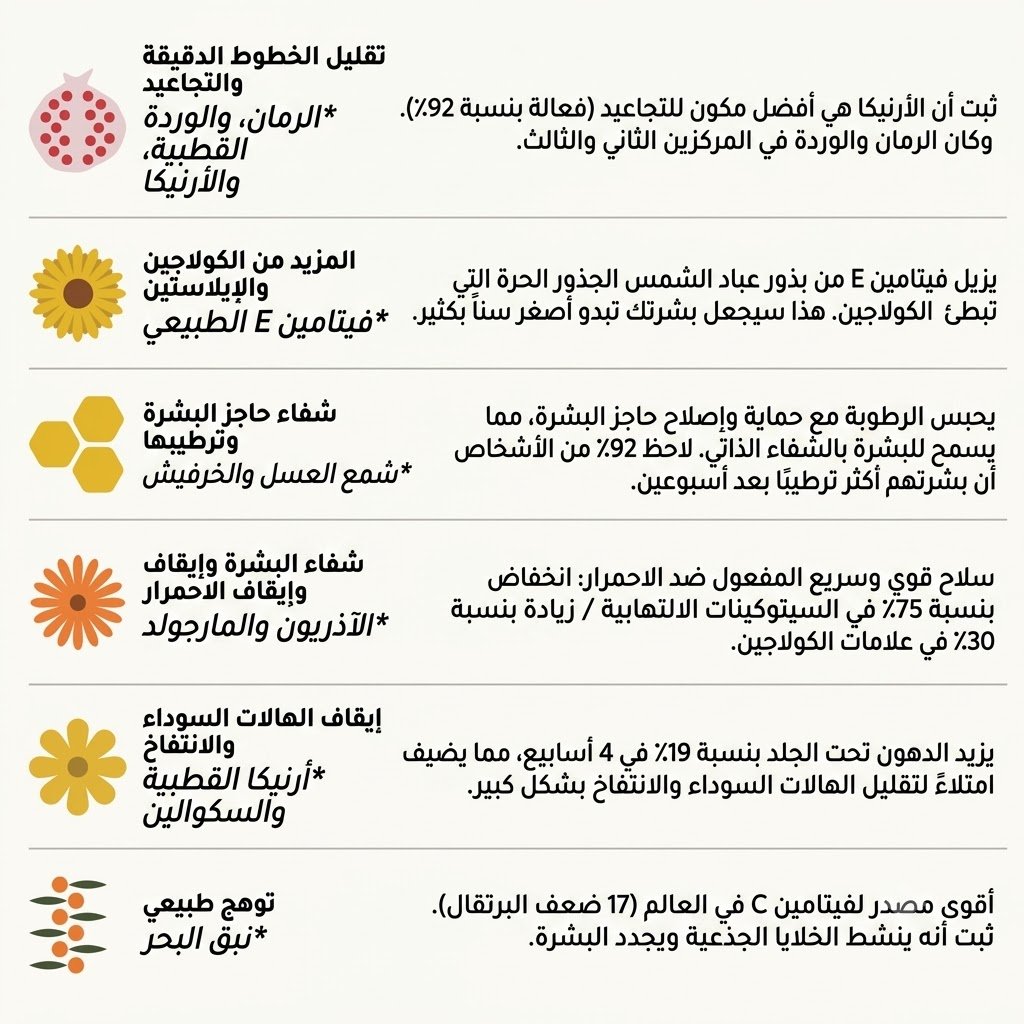 تقليل الخطوط الدقيقة والتجاعيد
*الرمان، والوردة القطبية، والأرنيكا

ثبت أن الأرنيكا هي أفضل مكون للتجاعيد (فعالة بنسبة 92٪). وكان الرمان والوردة في المركزين الثاني والثالث.

المزيد من الكولاجين والإيلاستين
*فيتامين E الطبيعي

يزيل فيتامين E من بذور عباد الشمس الجذور الحرة التي تبطئ الكولاجين. هذا سيجعل بشرتك تبدو أصغر سناً بكثير.

شفاء حاجز البشرة وترطيبها
*شمع العسل والخرفيش

يحبس الرطوبة مع حماية وإصلاح حاجز البشرة، مما يسمح للبشرة بالشفاء الذاتي. لاحظ 92٪ من الأشخاص أن بشرتهم أكثر ترطيبًا بعد أسبوعين.

شفاء البشرة وإيقاف وإيقاف الاحمرار
*الآذريون والمارجولد

سلاح قوي وسريع المفعول ضد الاحمرار: انخفاض بنسبة 75٪ في السيتوكينات الالتهابية / زيادة بنسبة 30٪ في علامات الكولاجين.

إيقاف الهالات السوداء والانتفاخ
*أرنيكا القطبية والسكوالين

يزيد الدهون تحت الجلد بنسبة 19٪ في 4 أسابيع، مما يضيف امتلاءً لتقليل الهالات السوداء والانتفاخ بشكل كبير.

توهج طبيعي
*نبق البحر

أقوى مصدر لفيتامين C في العالم (17 ضعف البرتقال). ثبت أنه ينشط الخلايا الجذعية ويجدد البشرة.